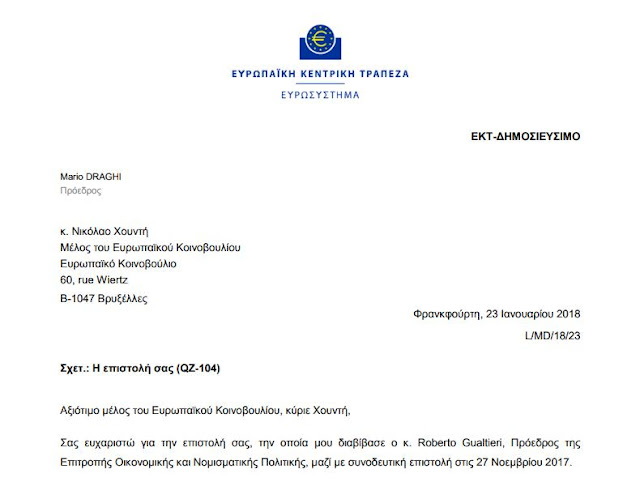 ΕΥΡΩΠΑΪΚΗ ΚΕΝΤΡΙΚΗ ΤΡΑΠΕΖΑ
ΕΥΡΩΣΥΣΤΗΜΑ

ΕΚΤ-ΔΗΜΟΣΙΕΥΣΙΜΟ

Mario DRAGHI
Πρόεδρος

κ. Νικόλαο Χουντή
Μέλος του Ευρωπαϊκού Κοινοβουλίου
Ευρωπαϊκό Κοινοβούλιο
60, rue Wiertz
B-1047 Βρυξέλλες

Φρανκφούρτη, 23 Ιανουαρίου 2018
L/MD/18/23

Σχετ.: Η επιστολή σας (QZ-104)

Αξιότιμο μέλος του Ευρωπαϊκού Κοινοβουλίου, κύριε Χουντή,

Σας ευχαριστώ για την επιστολή σας, την οποία μου διαβίβασε ο κ. Roberto Gualtieri, Πρόεδρος της Επιτροπής Οικονομικής και Νομισματικής Πολιτικής, μαζί με συνοδευτική επιστολή στις 27 Νοεμβρίου 2017.